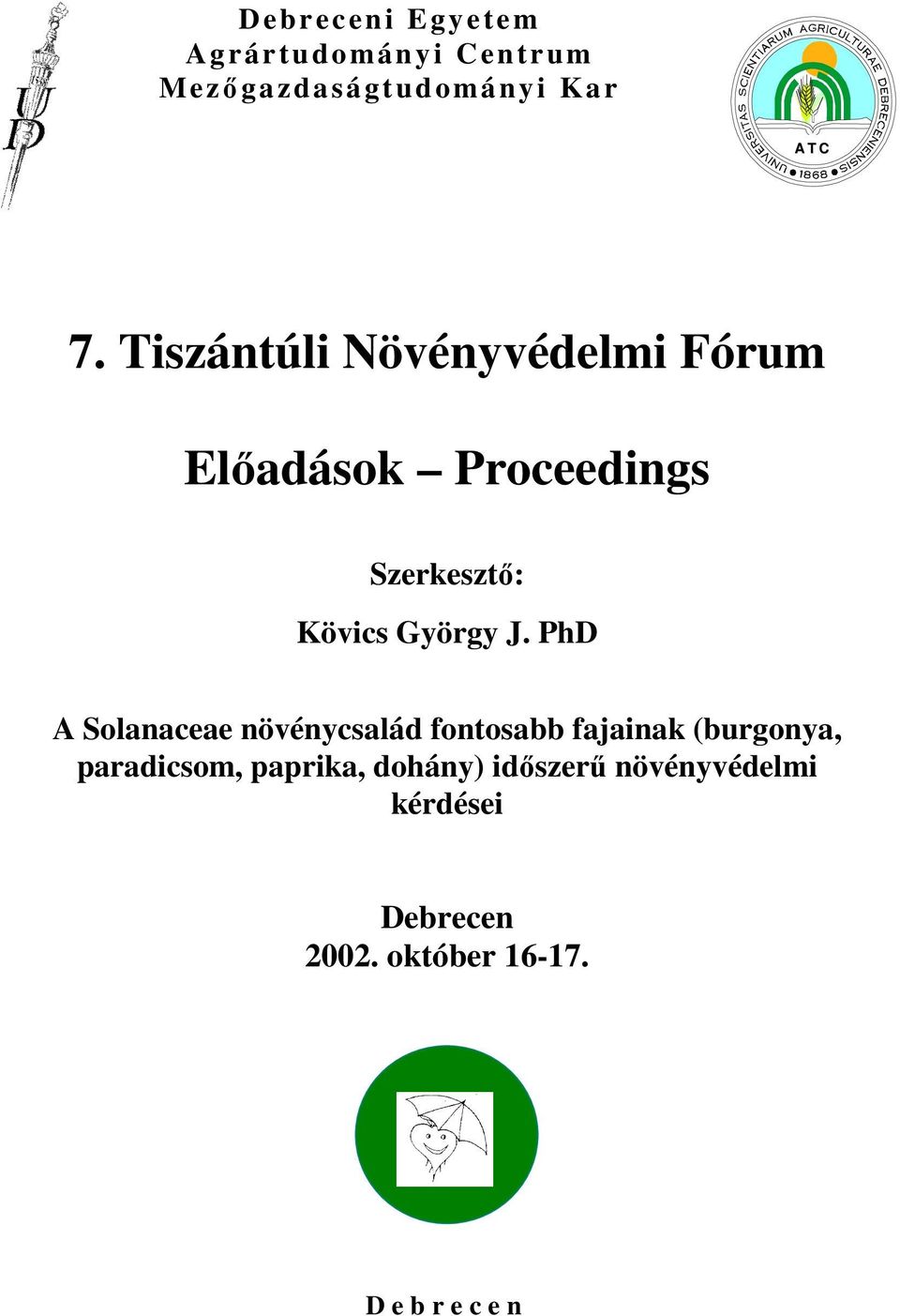 UD

Debreceni Egyetem
Agrártudományi Centrum
Mezőgazdaságtudományi Kar

UNIVERSITAS SCIENTIARUM AGRICULTURAE DEBRECENIENSIS
ATC
1868

7. Tiszántúli Növényvédelmi Fórum

Előadások – Proceedings

Szerkesztő:

Kövics György J. PhD

A Solanaceae növénycsalád fontosabb fajainak (burgonya, paradicsom, paprika, dohány) időszerű növényvédelmi kérdései

Debrecen
2002. október 16-17.

Debrecen